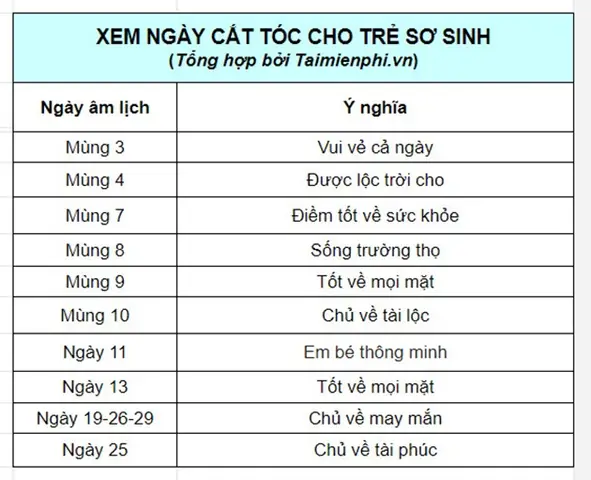 XEM NGÀY CẮT TÓC CHO TRẺ SƠ SINH
(Tổng hợp bởi Taimienphi.vn)

| Ngày âm lịch | Ý nghĩa |
|---|---|
| Mùng 3 | Vui vẻ cả ngày |
| Mùng 4 | Được lộc trời cho |
| Mùng 7 | Điềm tốt về sức khỏe |
| Mùng 8 | Sống trường thọ |
| Mùng 9 | Tốt về mọi mặt |
| Mùng 10 | Chủ về tài lộc |
| Ngày 11 | Em bé thông minh |
| Ngày 13 | Tốt về mọi mặt |
| Ngày 19-26-29 | Chủ về may mắn |
| Ngày 25 | Chủ về tài phúc |